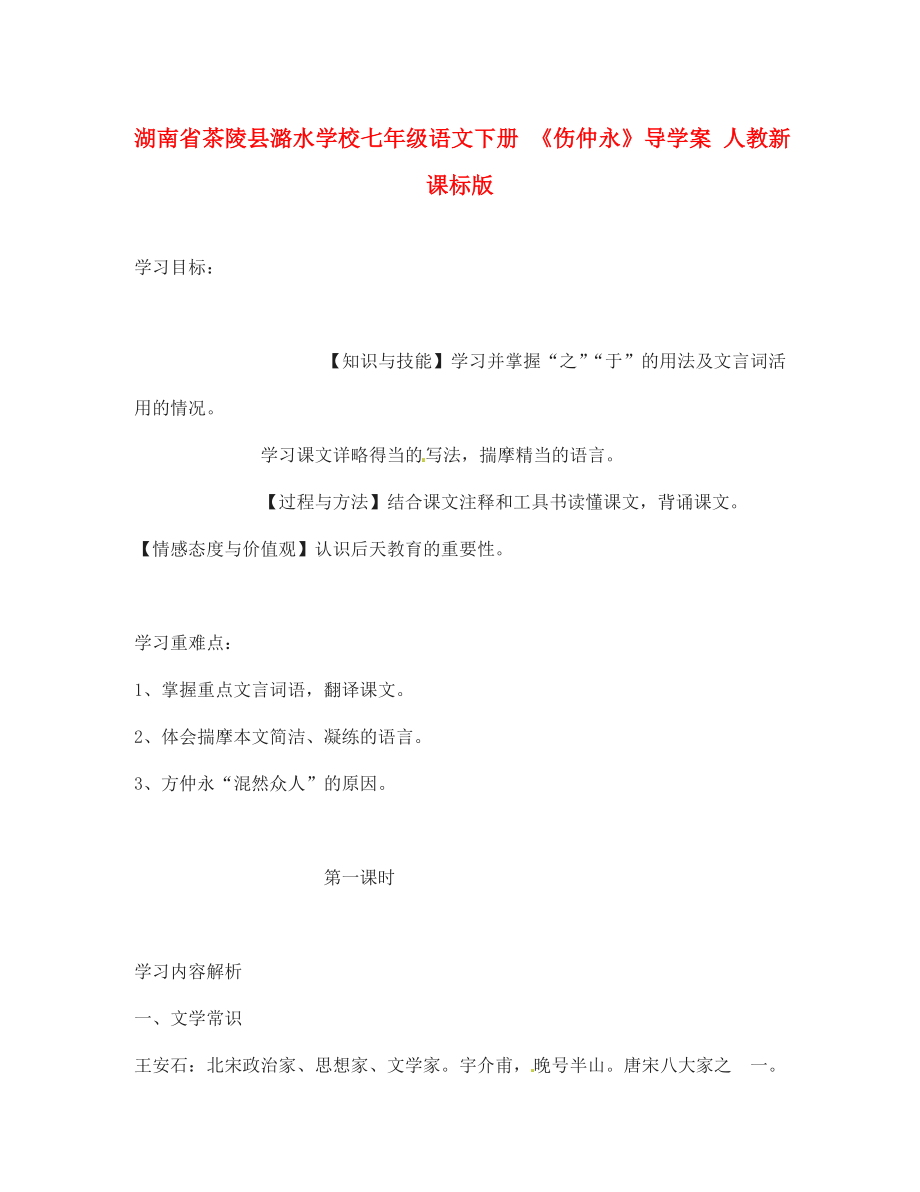 湖南省茶陵县潞水学校七年级语文下册 《伤仲永》导学案 人教新课标版

学习目标：

【知识与技能】学习并掌握“之”“于”的用法及文言词活用的情况。

学习课文详略得当的写法，揣摩精当的语言。

【过程与方法】结合课文注释和工具书读懂课文，背诵课文。

【情感态度与价值观】认识后天教育的重要性。

学习重难点：

1、掌握重点文言词语，翻译课文。

2、体会揣摩本文简洁、凝练的语言。

3、方仲永“泯然众人”的原因。

第一课时

学习内容解析

一、文学常识

王安石：北宋政治家、思想家、文学家。字介甫，晚号半山。唐宋八大家之 一。